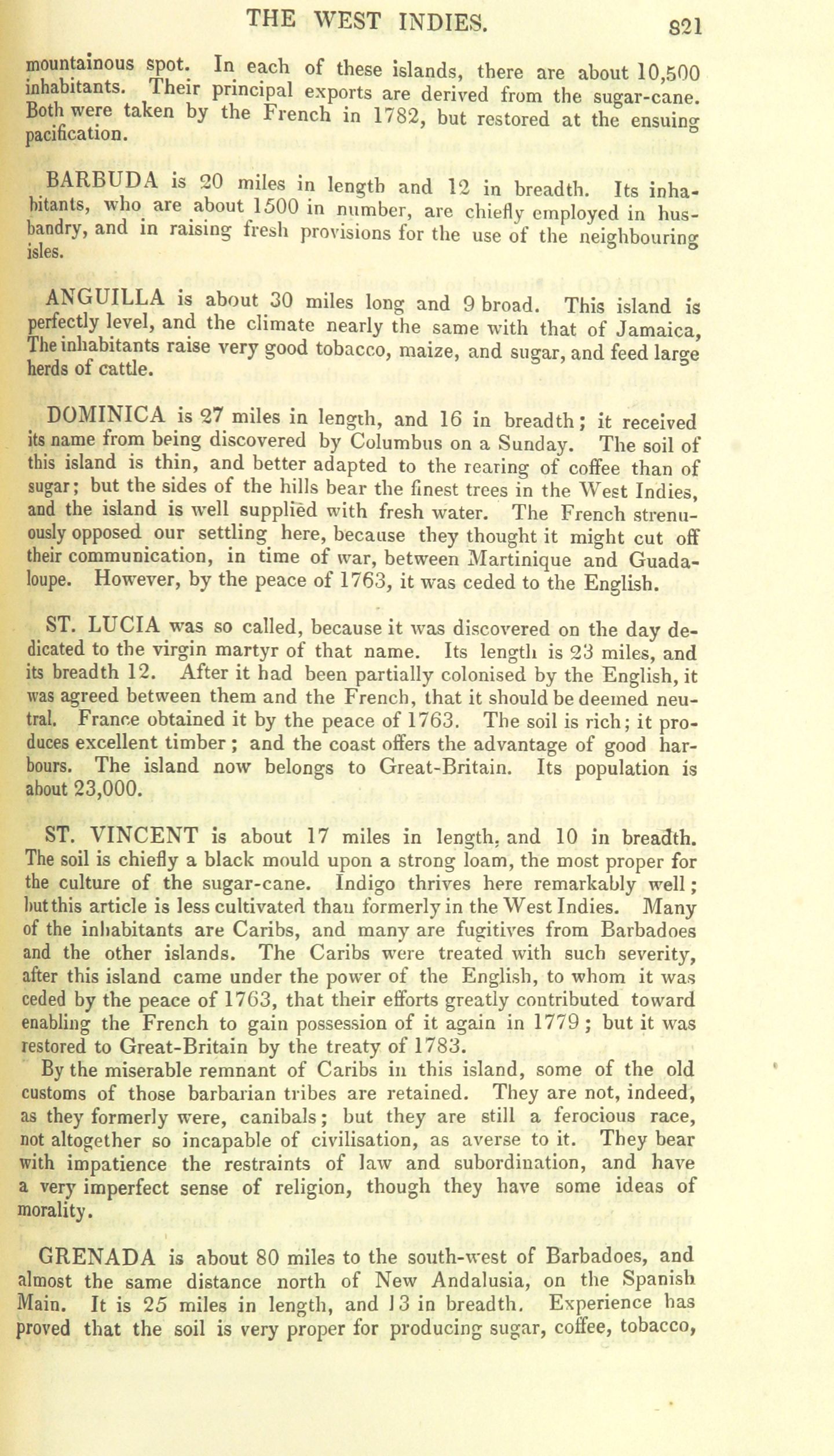 THE WEST INDIES. 821

mountainous spot. In each of these islands, there are about 10,500 inhabitants. Their principal exports are derived from the sugar-cane. Both were taken by the French in 1782, but restored at the ensuing pacification.

BARBUDA is 20 miles in length and 12 in breadth. Its inhabitants, who are about 1500 in number, are chiefly employed in husbandry, and in raising fresh provisions for the use of the neighbouring isles.

ANGUILLA is about 30 miles long and 9 broad. This island is perfectly level, and the climate nearly the same with that of Jamaica, The inhabitants raise very good tobacco, maize, and sugar, and feed large herds of cattle.

DOMINICA is 27 miles in length, and 16 in breadth; it received its name from being discovered by Columbus on a Sunday. The soil of this island is thin, and better adapted to the rearing of coffee than of sugar; but the sides of the hills bear the finest trees in the West Indies, and the island is well supplied with fresh water. The French strenuously opposed our settling here, because they thought it might cut off their communication, in time of war, between Martinique and Guadaloupe. However, by the peace of 1763, it was ceded to the English.

ST. LUCIA was so called, because it was discovered on the day dedicated to the virgin martyr of that name. Its length is 23 miles, and its breadth 12. After it had been partially colonised by the English, it was agreed between them and the French, that it should be deemed neutral. France obtained it by the peace of 1763. The soil is rich; it produces excellent timber; and the coast offers the advantage of good harbours. The island now belongs to Great-Britain. Its population is about 23,000.

ST. VINCENT is about 17 miles in length, and 10 in breadth. The soil is chiefly a black mould upon a strong loam, the most proper for the culture of the sugar-cane. Indigo thrives here remarkably well; but this article is less cultivated than formerly in the West Indies. Many of the inhabitants are Caribs, and many are fugitives from Barbadoes and the other islands. The Caribs were treated with such severity, after this island came under the power of the English, to whom it was ceded by the peace of 1763, that their efforts greatly contributed toward enabling the French to gain possession of it again in 1779; but it was restored to Great-Britain by the treaty of 1783.
By the miserable remnant of Caribs in this island, some of the old customs of those barbarian tribes are retained. They are not, indeed, as they formerly were, canibals; but they are still a ferocious race, not altogether so incapable of civilisation, as averse to it. They bear with impatience the restraints of law and subordination, and have a very imperfect sense of religion, though they have some ideas of morality.

GRENADA is about 80 miles to the south-west of Barbadoes, and almost the same distance north of New Andalusia, on the Spanish Main. It is 25 miles in length, and 13 in breadth. Experience has proved that the soil is very proper for producing sugar, coffee, tobacco,